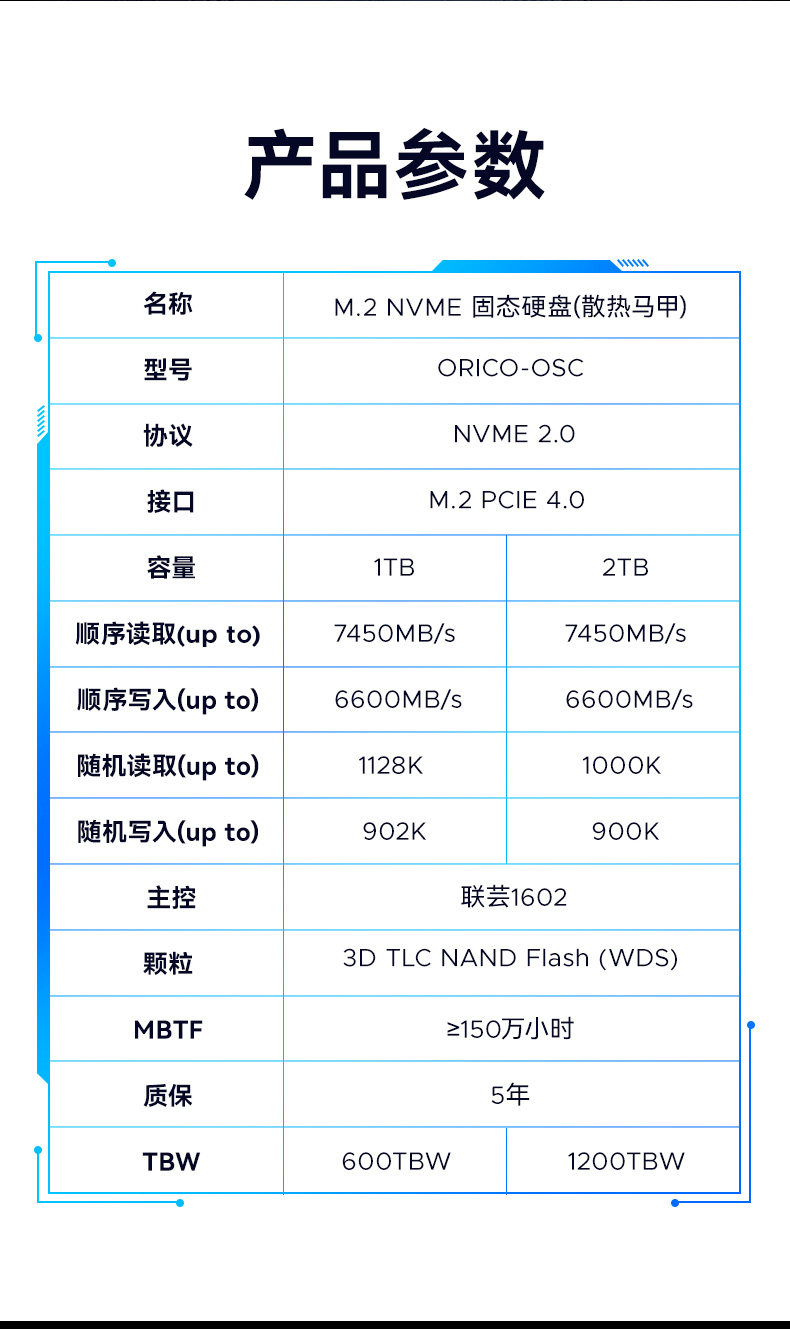 产品参数

| 名称 | M.2 NVME 固态硬盘(散热马甲) | |
|---|---|---|
| 型号 | ORICO-OSC | |
| 协议 | NVME 2.0 | |
| 接口 | M.2 PCIE 4.0 | |
| 容量 | 1TB | 2TB |
| 顺序读取(up to) | 7450MB/s | 7450MB/s |
| 顺序写入(up to) | 6600MB/s | 6600MB/s |
| 随机读取(up to) | 1128K | 1000K |
| 随机写入(up to) | 902K | 900K |
| 主控 | 联芸1602 | |
| 颗粒 | 3D TLC NAND Flash (WDS) | |
| MBTF | ≥150万小时 | |
| 质保 | 5年 | |
| TBW | 600TBW | 1200TBW |